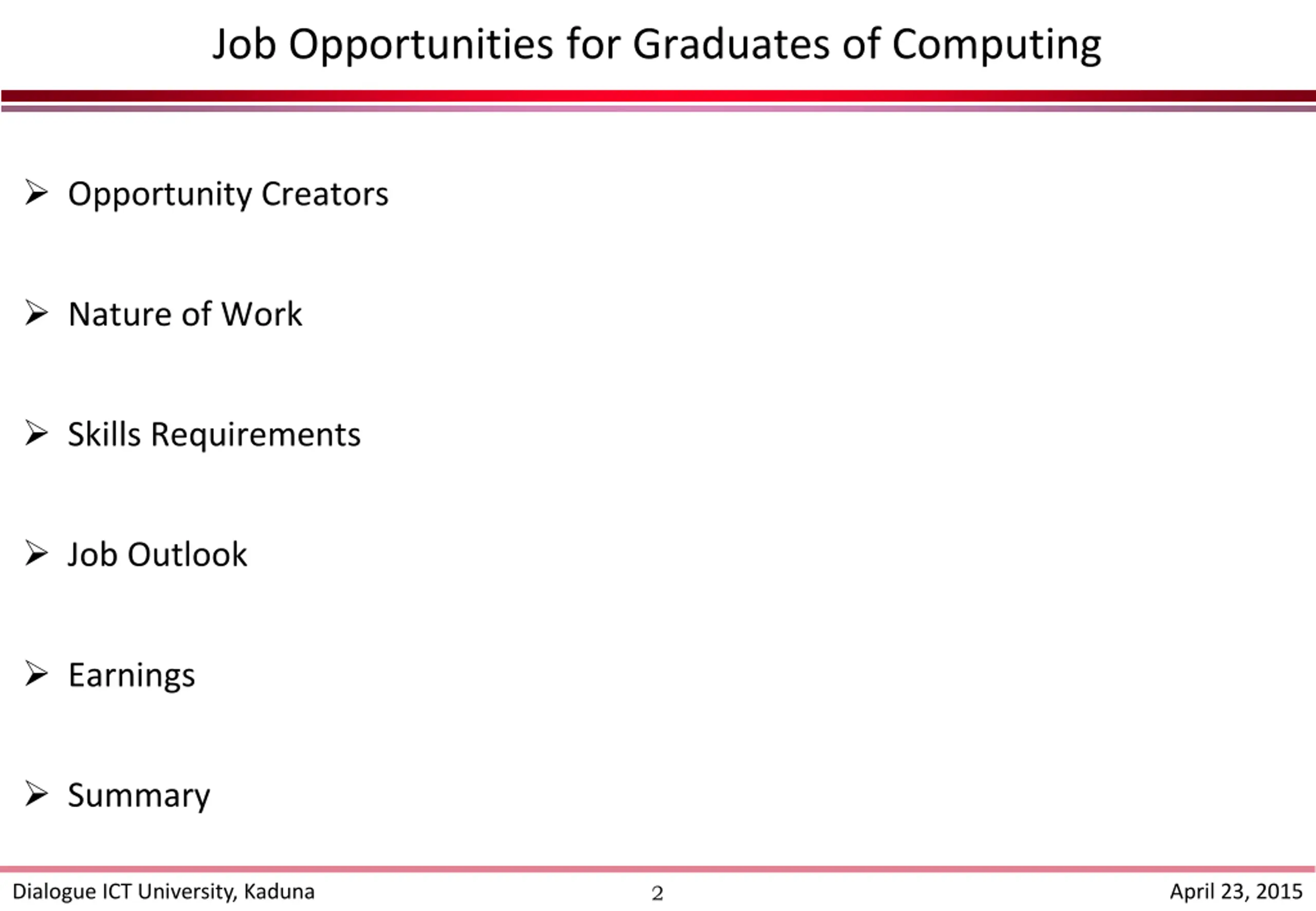 Job Opportunities for Graduates of Computing

➢ Opportunity Creators

➢ Nature of Work

➢ Skills Requirements

➢ Job Outlook

➢ Earnings

➢ Summary

Dialogue ICT University, Kaduna 2 April 23, 2015